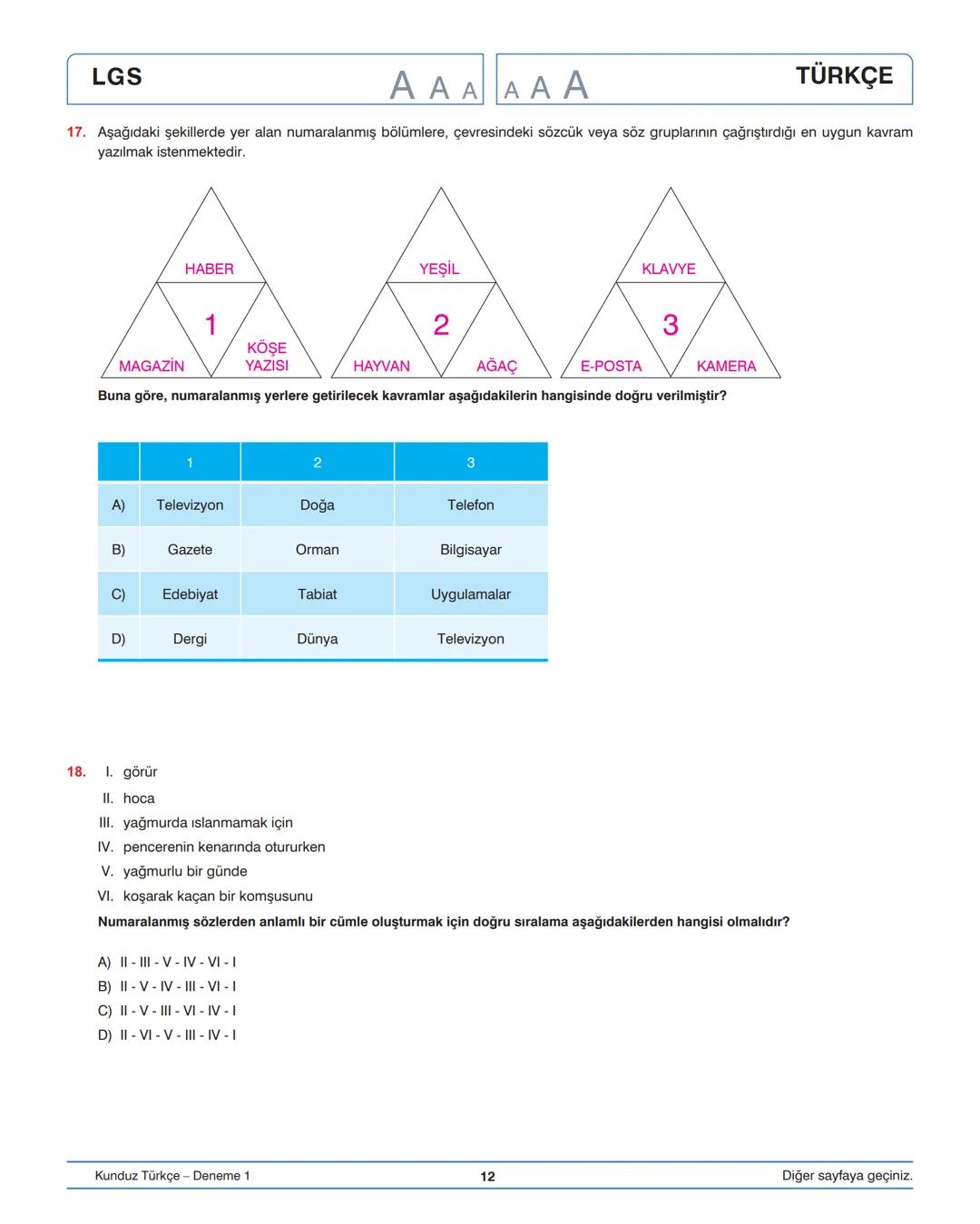 LGS A A A A A A TÜRKÇE

17. Aşağıdaki şekillerde yer alan numaralanmış bölümlere, çevresindeki sözcük veya söz gruplarının çağrıştırdığı en uygun kavram yazılmak istenmektedir.

HABER
1
MAGAZİN
KÖŞE YAZISI

YEŞİL
2
HAYVAN
AĞAÇ

KLAVYE
3
E-POSTA
KAMERA

Buna göre, numaralanmış yerlere getirilecek kavramlar aşağıdakilerin hangisinde doğru verilmiştir?

| | 1 | 2 | 3 |
|---|---|---|---|
| A) | Televizyon | Doğa | Telefon |
| B) | Gazete | Orman | Bilgisayar |
| C) | Edebiyat | Tabiat | Uygulamalar |
| D) | Dergi | Dünya | Televizyon |

18. I. görür
II. hoca
III. yağmurda ıslanmamak için
IV. pencerenin kenarında otururken
V. yağmurlu bir günde
VI. koşarak kaçan bir komşusunu

Numaralanmış sözlerden anlamlı bir cümle oluşturmak için doğru sıralama aşağıdakilerden hangisi olmalıdır?

A) II - III - V - IV - VI - I
B) II - V - IV - III - VI - I
C) II - V - III - VI - IV - I
D) II - VI - V - III - IV - I

Kunduz Türkçe – Deneme 1 12 Diğer sayfaya geçiniz.